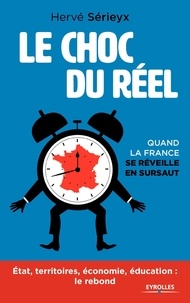 Hervé Sérieyx

LE CHOC DU RÉEL

QUAND LA FRANCE SE RÉVEILLE EN SURSAUT

État, territoires, économie, éducation : le rebond

EYROLLES